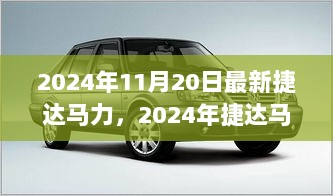 2024年11月20日最新捷达马力，2024年捷达马